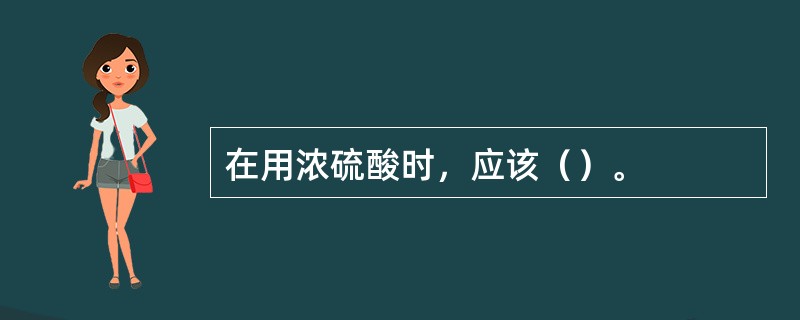 在用浓硫酸时，应该（）。